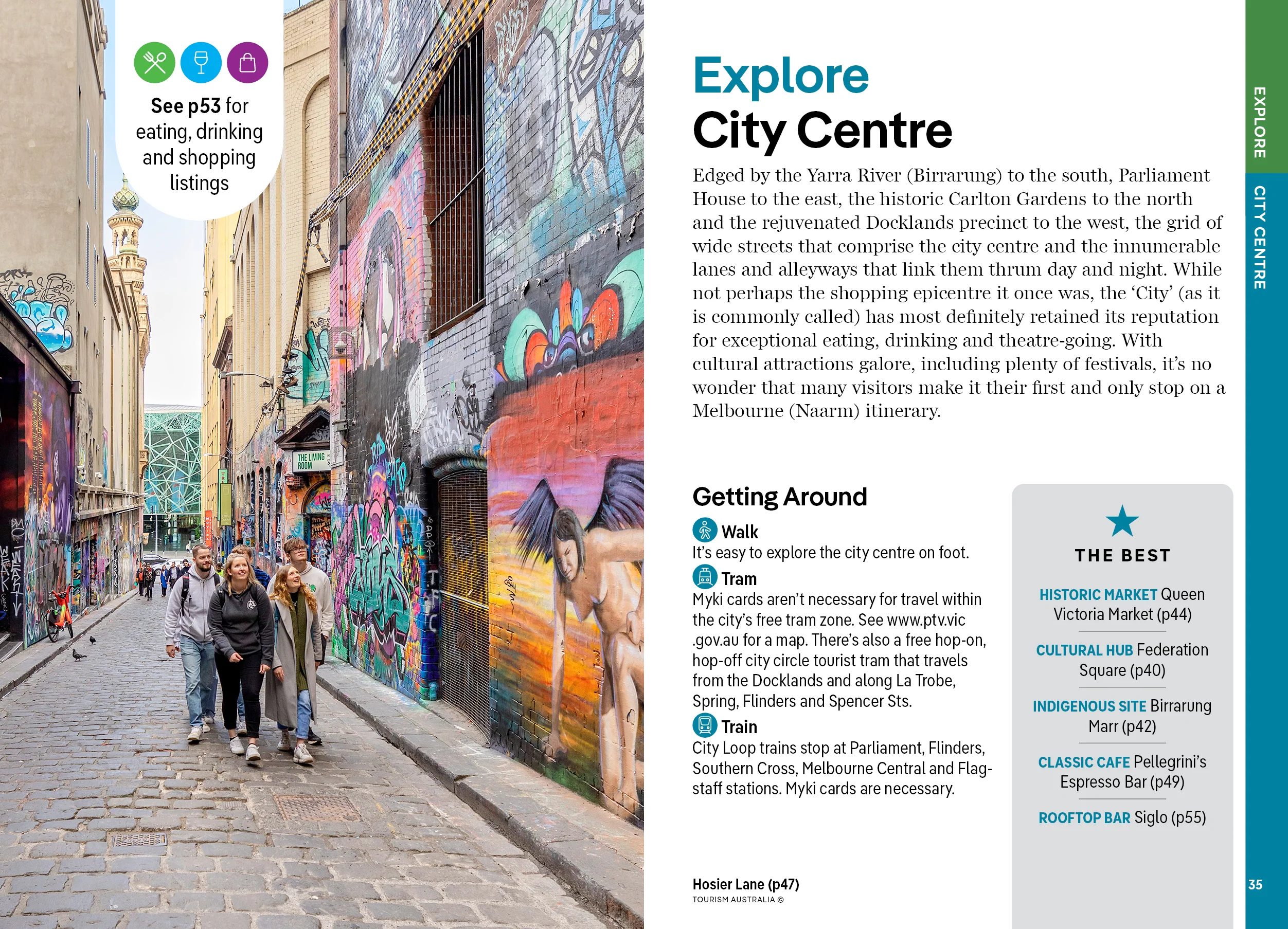 See p53 for eating, drinking and shopping listings

THE LIVING ROOM

Explore
City Centre

Edged by the Yarra River (Birrarung) to the south, Parliament House to the east, the historic Carlton Gardens to the north and the rejuvenated Docklands precinct to the west, the grid of wide streets that comprise the city centre and the innumerable lanes and alleyways that link them thrum day and night. While not perhaps the shopping epicentre it once was, the 'City' (as it is commonly called) has most definitely retained its reputation for exceptional eating, drinking and theatre-going. With cultural attractions galore, including plenty of festivals, it's no wonder that many visitors make it their first and only stop on a Melbourne (Naarm) itinerary.

Getting Around

Walk
It's easy to explore the city centre on foot.

Tram
Myki cards aren't necessary for travel within the city's free tram zone. See www.ptv.vic.gov.au for a map. There's also a free hop-on, hop-off city circle tourist tram that travels from the Docklands and along La Trobe, Spring, Flinders and Spencer Sts.

Train
City Loop trains stop at Parliament, Flinders, Southern Cross, Melbourne Central and Flagstaff stations. Myki cards are necessary.

THE BEST

HISTORIC MARKET Queen Victoria Market (p44)

CULTURAL HUB Federation Square (p40)

INDIGENOUS SITE Birrarung Marr (p42)

CLASSIC CAFE Pellegrini's Espresso Bar (p49)

ROOFTOP BAR Siglo (p55)

Hosier Lane (p47)
TOURISM AUSTRALIA ©

EXPLORE CITY CENTRE

35